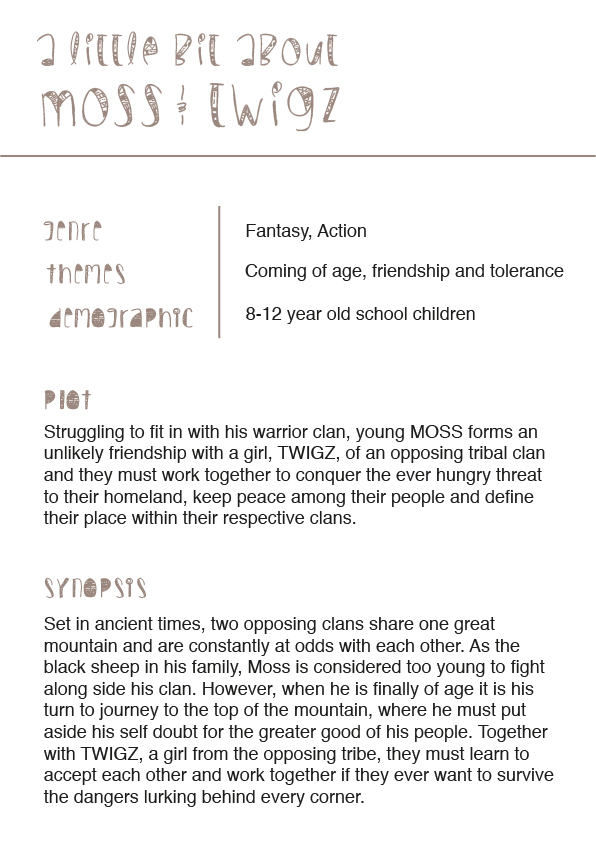 a little bit about
MOSS & TWIGZ

| | |
|---|---|
| genre | Fantasy, Action |
| themes | Coming of age, friendship and tolerance |
| demographic | 8-12 year old school children |

Plot

Struggling to fit in with his warrior clan, young MOSS forms an unlikely friendship with a girl, TWIGZ, of an opposing tribal clan and they must work together to conquer the ever hungry threat to their homeland, keep peace among their people and define their place within their respective clans.

Synopsis

Set in ancient times, two opposing clans share one great mountain and are constantly at odds with each other. As the black sheep in his family, Moss is considered too young to fight along side his clan. However, when he is finally of age it is his turn to journey to the top of the mountain, where he must put aside his self doubt for the greater good of his people. Together with TWIGZ, a girl from the opposing tribe, they must learn to accept each other and work together if they ever want to survive the dangers lurking behind every corner.